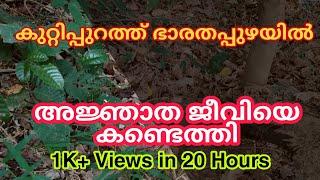 കുറ്റിപ്പുറത്ത് ഭാരതപ്പുഴയിൽ

അജ്ഞാത ജീവിയെ കണ്ടെത്തി

1K+ Views in 20 Hours